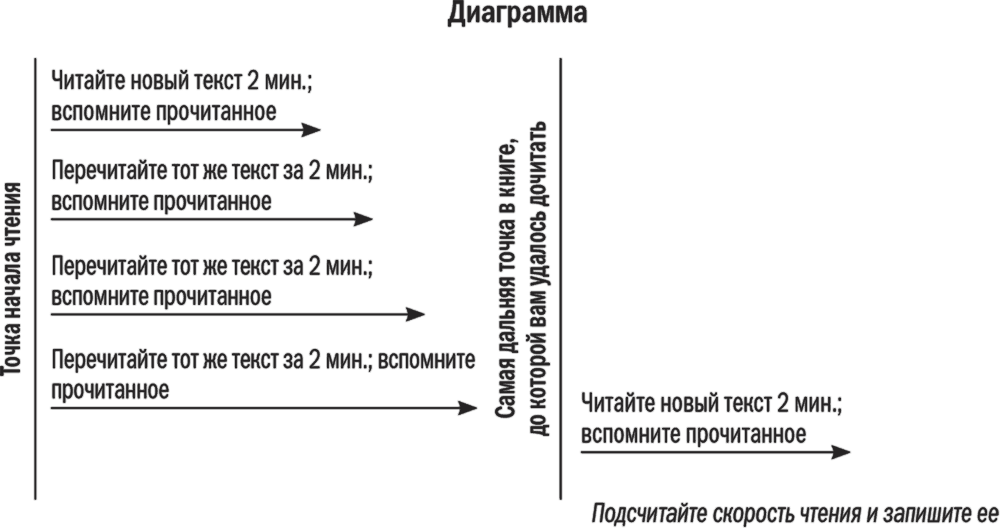 Диаграмма

Точка начала чтения

Читайте новый текст 2 мин.; вспомните прочитанное

Перечитайте тот же текст за 2 мин.; вспомните прочитанное

Перечитайте тот же текст за 2 мин.; вспомните прочитанное

Перечитайте тот же текст за 2 мин.; вспомните прочитанное

Самая дальняя точка в книге, до которой вам удалось дочитать

Читайте новый текст 2 мин.; вспомните прочитанное

Подсчитайте скорость чтения и запишите ее